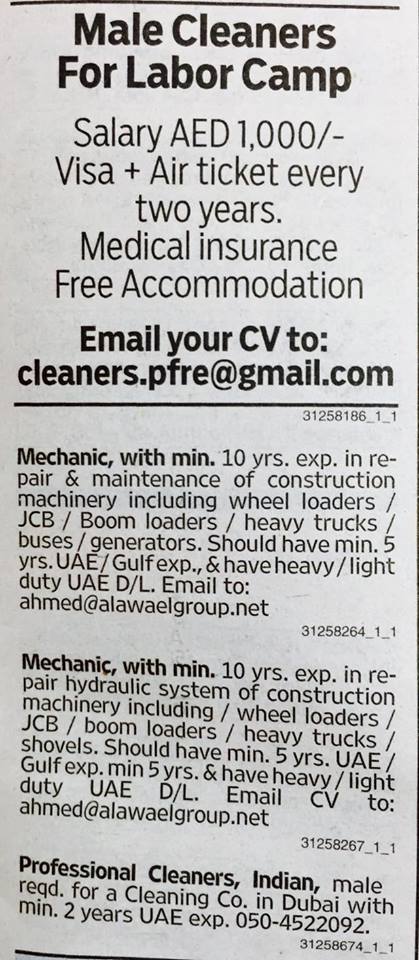 Male Cleaners For Labor Camp

Salary AED 1,000/- Visa + Air ticket every two years. Medical insurance Free Accommodation

Email your CV to: cleaners.pfre@gmail.com

31258186_1_1

Mechanic, with min. 10 yrs. exp. in repair & maintenance of construction machinery including wheel loaders / JCB / Boom loaders / heavy trucks / buses / generators. Should have min. 5 yrs. UAE / Gulf exp., & have heavy / light duty UAE D/L. Email to: ahmed@alawaelgroup.net

31258264_1_1

Mechanic, with min. 10 yrs. exp. in repair hydraulic system of construction machinery including / wheel loaders / JCB / boom loaders / heavy trucks / shovels. Should have min. 5 yrs. UAE / Gulf exp. min 5 yrs. & have heavy / light duty UAE D/L. Email CV to: ahmed@alawaelgroup.net

31258267_1_1

Professional Cleaners, Indian, male reqd. for a Cleaning Co. in Dubai with min. 2 years UAE exp. 050-4522092.

31258674_1_1